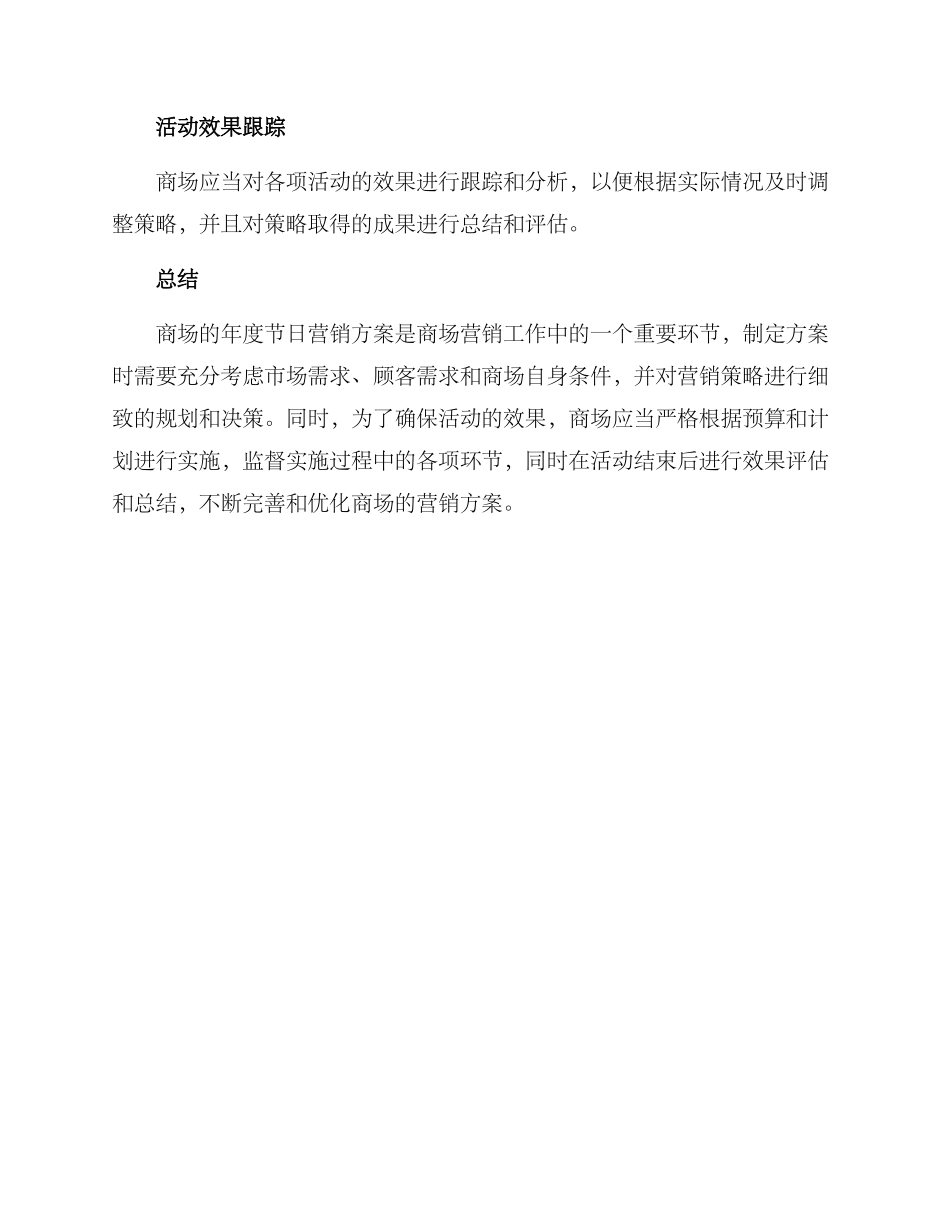 活动效果跟踪

商场应当对各项活动的效果进行跟踪和分析，以便根据实际情况及时调整策略，并且对策略取得的成果进行总结和评估。

总结

商场的年度节日营销方案是商场营销工作中的一个重要环节，制定方案时需要充分考虑市场需求、顾客需求和商场自身条件，并对营销策略进行细致的规划和决策。同时，为了确保活动的效果，商场应当严格根据预算和计划进行实施，监督实施过程中的各项环节，同时在活动结束后进行效果评估和总结，不断完善和优化商场的营销方案。